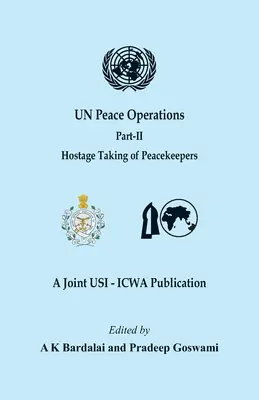 UN Peace Operations

Part-II

Hostage Taking of Peacekeepers

A Joint USI - ICWA Publication

Edited by

A K Bardalai and Pradeep Goswami